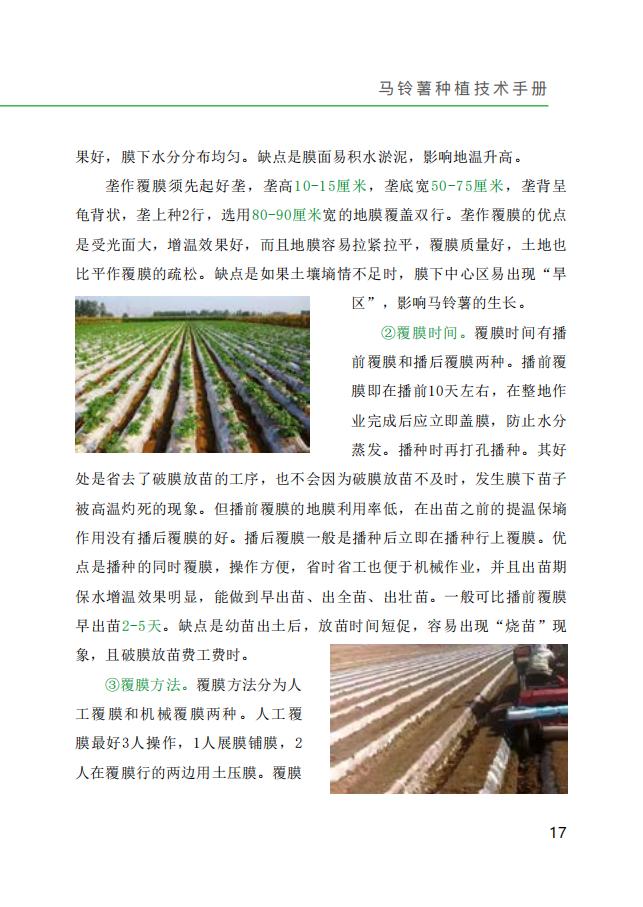 马铃薯种植技术手册

果好，膜下水分分布均匀。缺点是膜面易积水淤泥，影响地温升高。

垄作覆膜须先起好垄，垄高10-15厘米，垄底宽50-75厘米，垄背呈龟背状，垄上种2行，选用80-90厘米宽的地膜覆盖双行。垄作覆膜的优点是受光面大，增温效果好，而且地膜容易拉紧拉平，覆膜质量好，土地也比平作覆膜的疏松。缺点是如果土壤墒情不足时，膜下中心区易出现“旱区”，影响马铃薯的生长。

②覆膜时间。覆膜时间有播前覆膜和播后覆膜两种。播前覆膜即在播前10天左右，在整地作业完成后应立即盖膜，防止水分蒸发。播种时再打孔播种。其好处是省去了破膜放苗的工序，也不会因为破膜放苗不及时，发生膜下苗子被高温灼死的现象。但播前覆膜的地膜利用率低，在出苗之前的提温保墒作用没有播后覆膜的好。播后覆膜一般是播种后立即在播种行上覆膜。优点是播种的同时覆膜，操作方便，省时省工也便于机械作业，并且出苗期保水增温效果明显，能做到早出苗、出全苗、出壮苗。一般可比播前覆膜早出苗2-5天。缺点是幼苗出土后，放苗时间短促，容易出现“烧苗”现象，且破膜放苗费工费时。

③覆膜方法。覆膜方法分为人工覆膜和机械覆膜两种。人工覆膜最好3人操作，1人展膜铺膜，2人在覆膜行的两边用土压膜。覆膜

17